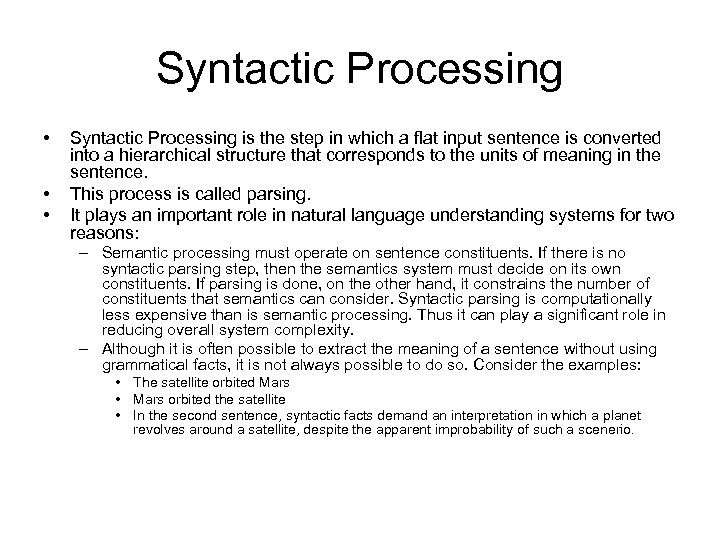 Syntactic Processing

• Syntactic Processing is the step in which a flat input sentence is converted into a hierarchical structure that corresponds to the units of meaning in the sentence.
• This process is called parsing.
• It plays an important role in natural language understanding systems for two reasons:
– Semantic processing must operate on sentence constituents. If there is no syntactic parsing step, then the semantics system must decide on its own constituents. If parsing is done, on the other hand, it constrains the number of constituents that semantics can consider. Syntactic parsing is computationally less expensive than is semantic processing. Thus it can play a significant role in reducing overall system complexity.
– Although it is often possible to extract the meaning of a sentence without using grammatical facts, it is not always possible to do so. Consider the examples:
• The satellite orbited Mars
• Mars orbited the satellite
• In the second sentence, syntactic facts demand an interpretation in which a planet revolves around a satellite, despite the apparent improbability of such a scenerio.